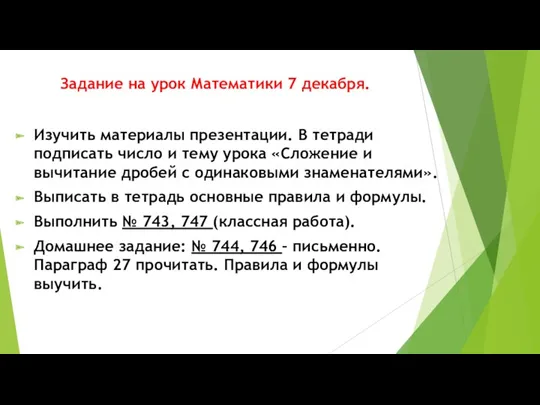 Задание на урок Математики 7 декабря.

Изучить материалы презентации. В тетради подписать число и тему урока «Сложение и вычитание дробей с одинаковыми знаменателями».

Выписать в тетрадь основные правила и формулы.

Выполнить № 743, 747 (классная работа).

Домашнее задание: № 744, 746 – письменно. Параграф 27 прочитать. Правила и формулы выучить.